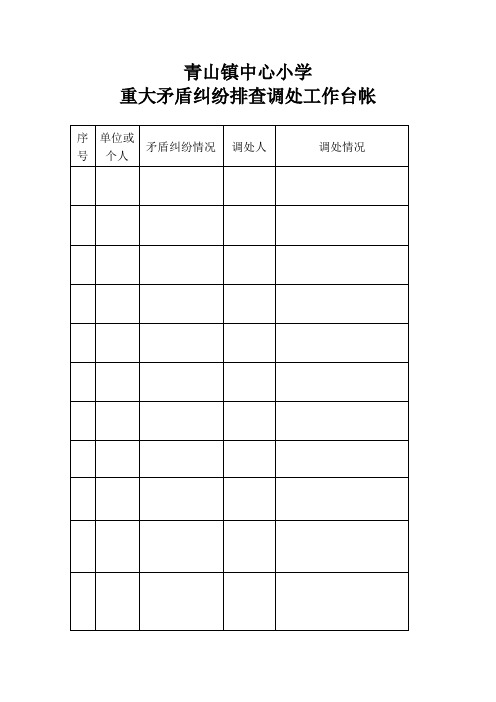 青山镇中心小学
重大矛盾纠纷排查调处工作台帐

| 序号 | 单位或个人 | 矛盾纠纷情况 | 调处人 | 调处情况 |
|---|---|---|---|---|
| | | | | |
| | | | | |
| | | | | |
| | | | | |
| | | | | |
| | | | | |
| | | | | |
| | | | | |
| | | | | |
| | | | | |
| | | | | |